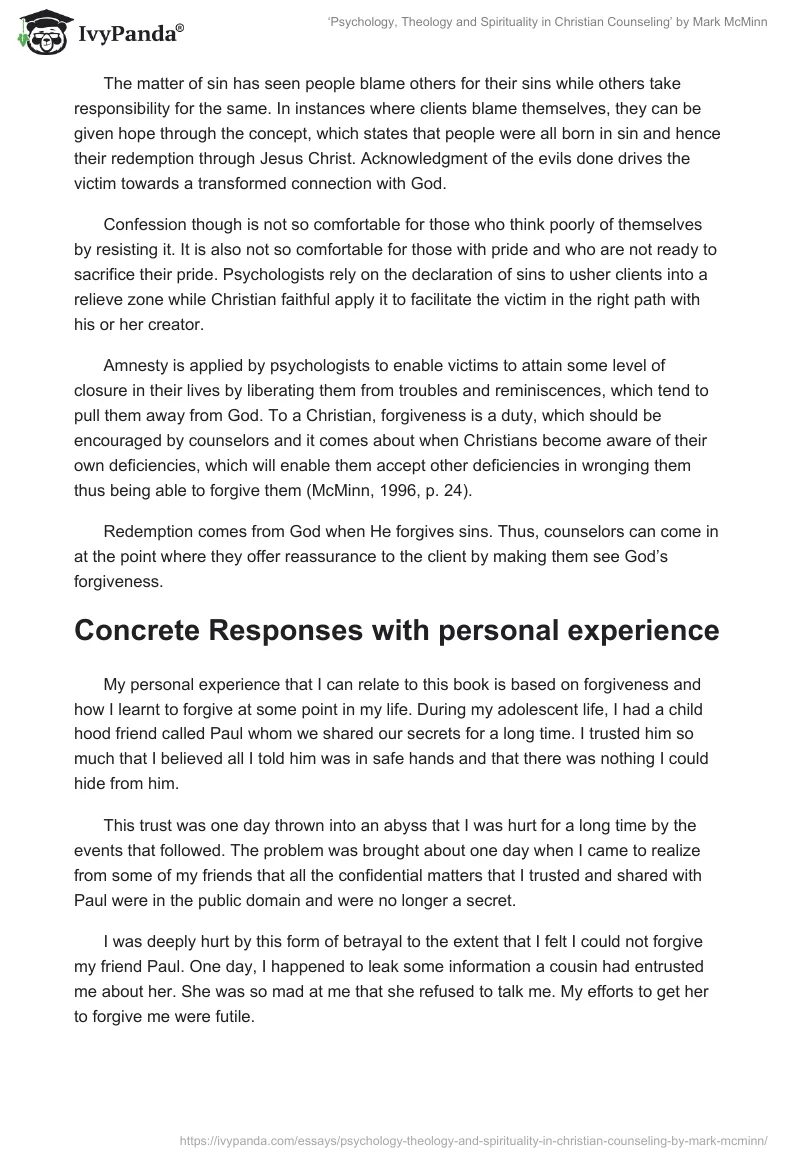 IvyPanda®

'Psychology, Theology and Spirituality in Christian Counseling' by Mark McMinn

The matter of sin has seen people blame others for their sins while others take responsibility for the same. In instances where clients blame themselves, they can be given hope through the concept, which states that people were all born in sin and hence their redemption through Jesus Christ. Acknowledgment of the evils done drives the victim towards a transformed connection with God.

Confession though is not so comfortable for those who think poorly of themselves by resisting it. It is also not so comfortable for those with pride and who are not ready to sacrifice their pride. Psychologists rely on the declaration of sins to usher clients into a relieve zone while Christian faithful apply it to facilitate the victim in the right path with his or her creator.

Amnesty is applied by psychologists to enable victims to attain some level of closure in their lives by liberating them from troubles and reminiscences, which tend to pull them away from God. To a Christian, forgiveness is a duty, which should be encouraged by counselors and it comes about when Christians become aware of their own deficiencies, which will enable them accept other deficiencies in wronging them thus being able to forgive them (McMinn, 1996, p. 24).

Redemption comes from God when He forgives sins. Thus, counselors can come in at the point where they offer reassurance to the client by making them see God's forgiveness.

Concrete Responses with personal experience

My personal experience that I can relate to this book is based on forgiveness and how I learnt to forgive at some point in my life. During my adolescent life, I had a child hood friend called Paul whom we shared our secrets for a long time. I trusted him so much that I believed all I told him was in safe hands and that there was nothing I could hide from him.

This trust was one day thrown into an abyss that I was hurt for a long time by the events that followed. The problem was brought about one day when I came to realize from some of my friends that all the confidential matters that I trusted and shared with Paul were in the public domain and were no longer a secret.

I was deeply hurt by this form of betrayal to the extent that I felt I could not forgive my friend Paul. One day, I happened to leak some information a cousin had entrusted me about her. She was so mad at me that she refused to talk me. My efforts to get her to forgive me were futile.

https://ivypanda.com/essays/psychology-theology-and-spirituality-in-christian-counseling-by-mark-mcminn/